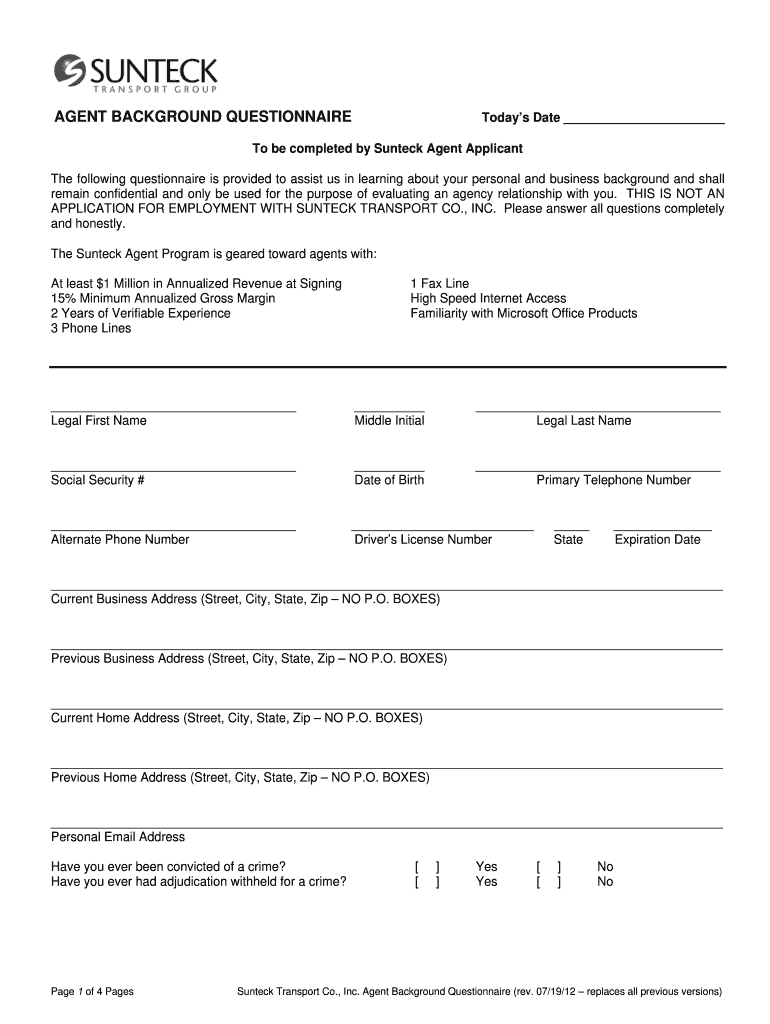 SUNTECK
TRANSPORT GROUP

AGENT BACKGROUND QUESTIONNAIRE

Today's Date ______________________

To be completed by Sunteck Agent Applicant

The following questionnaire is provided to assist us in learning about your personal and business background and shall remain confidential and only be used for the purpose of evaluating an agency relationship with you. THIS IS NOT AN APPLICATION FOR EMPLOYMENT WITH SUNTECK TRANSPORT CO., INC. Please answer all questions completely and honestly.

The Sunteck Agent Program is geared toward agents with:

At least $1 Million in Annualized Revenue at Signing
15% Minimum Annualized Gross Margin
2 Years of Verifiable Experience
3 Phone Lines

1 Fax Line
High Speed Internet Access
Familiarity with Microsoft Office Products

Legal First Name

Middle Initial

Legal Last Name

Social Security #

Date of Birth

Primary Telephone Number

Alternate Phone Number

Driver's License Number

State

Expiration Date

Current Business Address (Street, City, State, Zip – NO P.O. BOXES)

Previous Business Address (Street, City, State, Zip – NO P.O. BOXES)

Current Home Address (Street, City, State, Zip – NO P.O. BOXES)

Previous Home Address (Street, City, State, Zip – NO P.O. BOXES)

Personal Email Address

Have you ever been convicted of a crime? [ ] Yes [ ] No
Have you ever had adjudication withheld for a crime? [ ] Yes [ ] No

Page 1 of 4 Pages

Sunteck Transport Co., Inc. Agent Background Questionnaire (rev. 07/19/12 – replaces all previous versions)